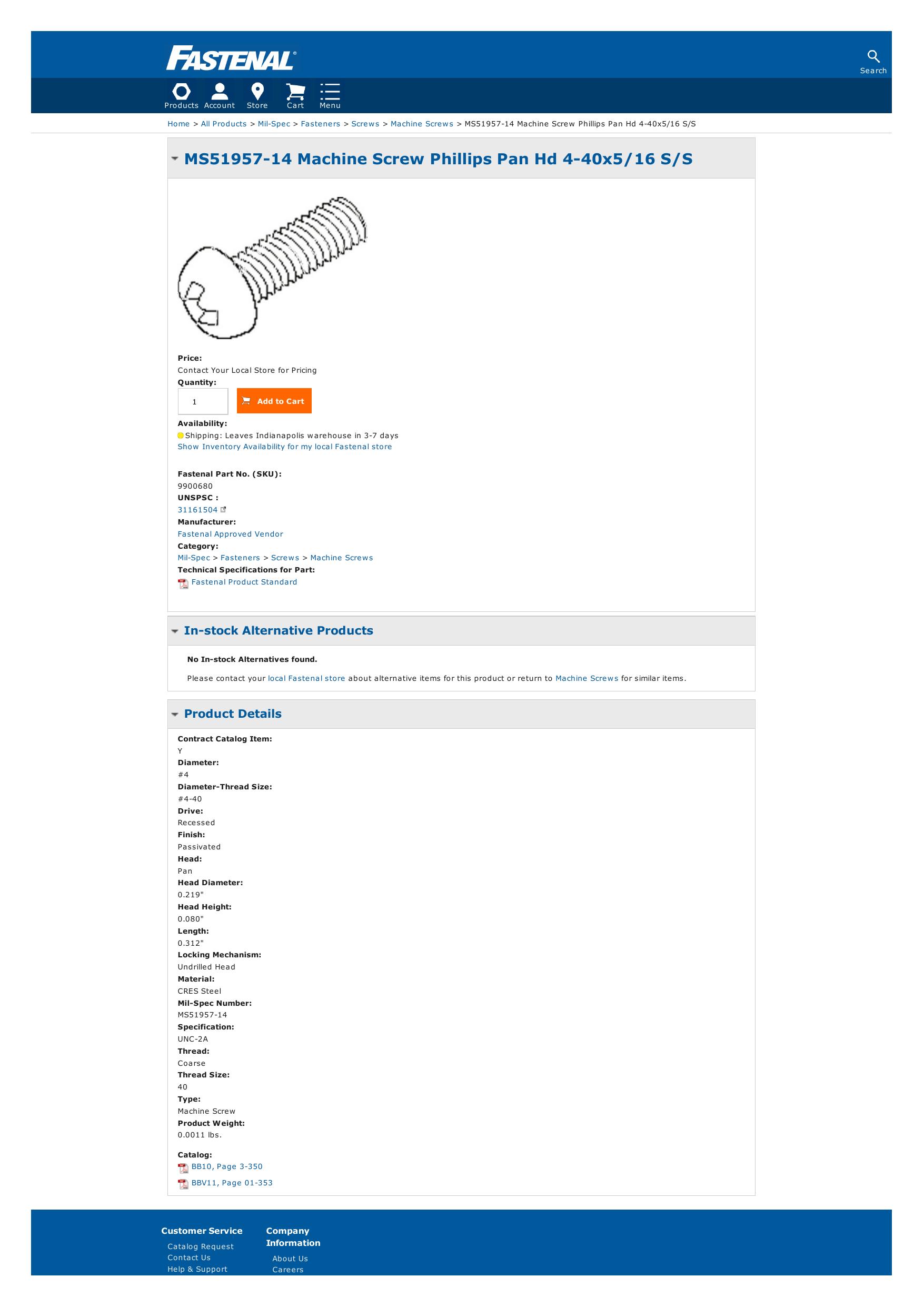 FASTENAL®

Search

Products Account Store Cart Menu

Home > All Products > Mil-Spec > Fasteners > Screws > Machine Screws > MS51957-14 Machine Screw Phillips Pan Hd 4-40x5/16 S/S

MS51957-14 Machine Screw Phillips Pan Hd 4-40x5/16 S/S

Price:
Contact Your Local Store for Pricing
Quantity:
1 Add to Cart
Availability:
Shipping: Leaves Indianapolis warehouse in 3-7 days
Show Inventory Availability for my local Fastenal store

Fastenal Part No. (SKU):
9900680
UNSPSC :
31161504
Manufacturer:
Fastenal Approved Vendor
Category:
Mil-Spec > Fasteners > Screws > Machine Screws
Technical Specifications for Part:
Fastenal Product Standard

In-stock Alternative Products

No In-stock Alternatives found.

Please contact your local Fastenal store about alternative items for this product or return to Machine Screws for similar items.

Product Details

Contract Catalog Item:
Y
Diameter:
#4
Diameter-Thread Size:
#4-40
Drive:
Recessed
Finish:
Passivated
Head:
Pan
Head Diameter:
0.219"
Head Height:
0.080"
Length:
0.312"
Locking Mechanism:
Undrilled Head
Material:
CRES Steel
Mil-Spec Number:
MS51957-14
Specification:
UNC-2A
Thread:
Coarse
Thread Size:
40
Type:
Machine Screw
Product Weight:
0.0011 lbs.

Catalog:
BB10, Page 3-350
BBV11, Page 01-353

Customer Service
Catalog Request
Contact Us
Help & Support

Company Information
About Us
Careers